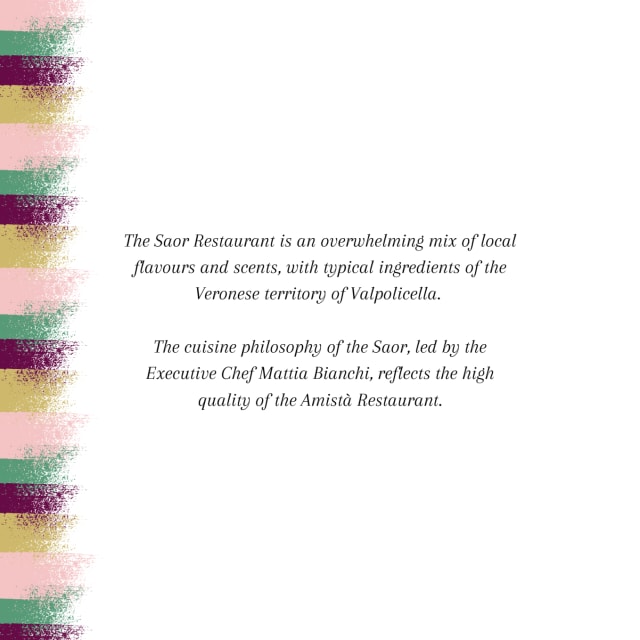 The Saor Restaurant is an overwhelming mix of local flavours and scents, with typical ingredients of the Veronese territory of Valpolicella.

The cuisine philosophy of the Saor, led by the Executive Chef Mattia Bianchi, reflects the high quality of the Amistà Restaurant.